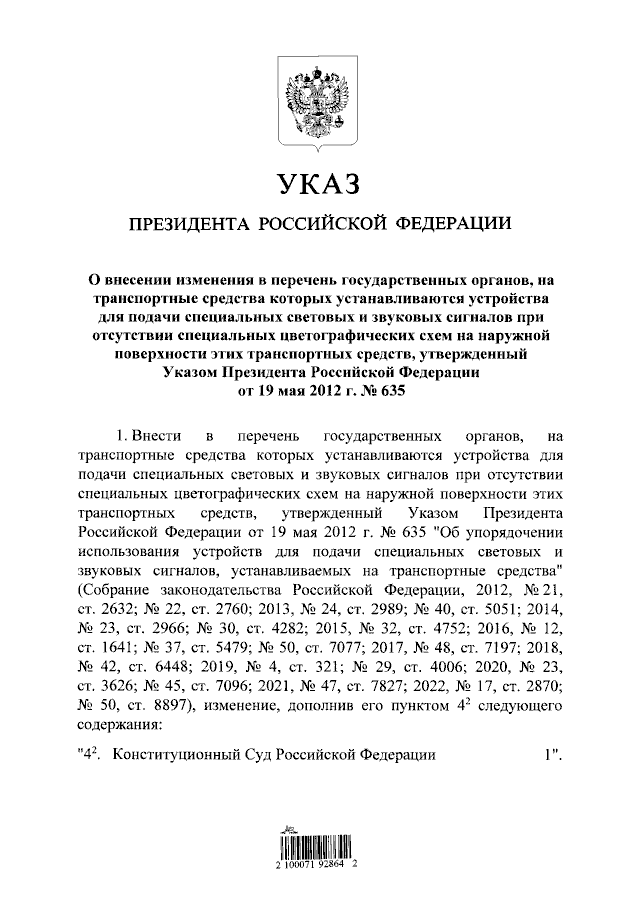 УКАЗ

ПРЕЗИДЕНТА РОССИЙСКОЙ ФЕДЕРАЦИИ

О внесении изменения в перечень государственных органов, на транспортные средства которых устанавливаются устройства для подачи специальных световых и звуковых сигналов при отсутствии специальных цветографических схем на наружной поверхности этих транспортных средств, утвержденный Указом Президента Российской Федерации от 19 мая 2012 г. № 635

1. Внести в перечень государственных органов, на транспортные средства которых устанавливаются устройства для подачи специальных световых и звуковых сигналов при отсутствии специальных цветографических схем на наружной поверхности этих транспортных средств, утвержденный Указом Президента Российской Федерации от 19 мая 2012 г. № 635 "Об упорядочении использования устройств для подачи специальных световых и звуковых сигналов, устанавливаемых на транспортные средства" (Собрание законодательства Российской Федерации, 2012, № 21, ст. 2632; № 22, ст. 2760; 2013, № 24, ст. 2989; № 40, ст. 5051; 2014, № 23, ст. 2966; № 30, ст. 4282; 2015, № 32, ст. 4752; 2016, № 12, ст. 1641; № 37, ст. 5479; № 50, ст. 7077; 2017, № 48, ст. 7197; 2018, № 42, ст. 6448; 2019, № 4, ст. 321; № 29, ст. 4006; 2020, № 23, ст. 3626; № 45, ст. 7096; 2021, № 47, ст. 7827; 2022, № 17, ст. 2870; № 50, ст. 8897), изменение, дополнив его пунктом $4^2$ следующего содержания:

"$4^2$. Конституционный Суд Российской Федерации 1".

2 100071 92864 2